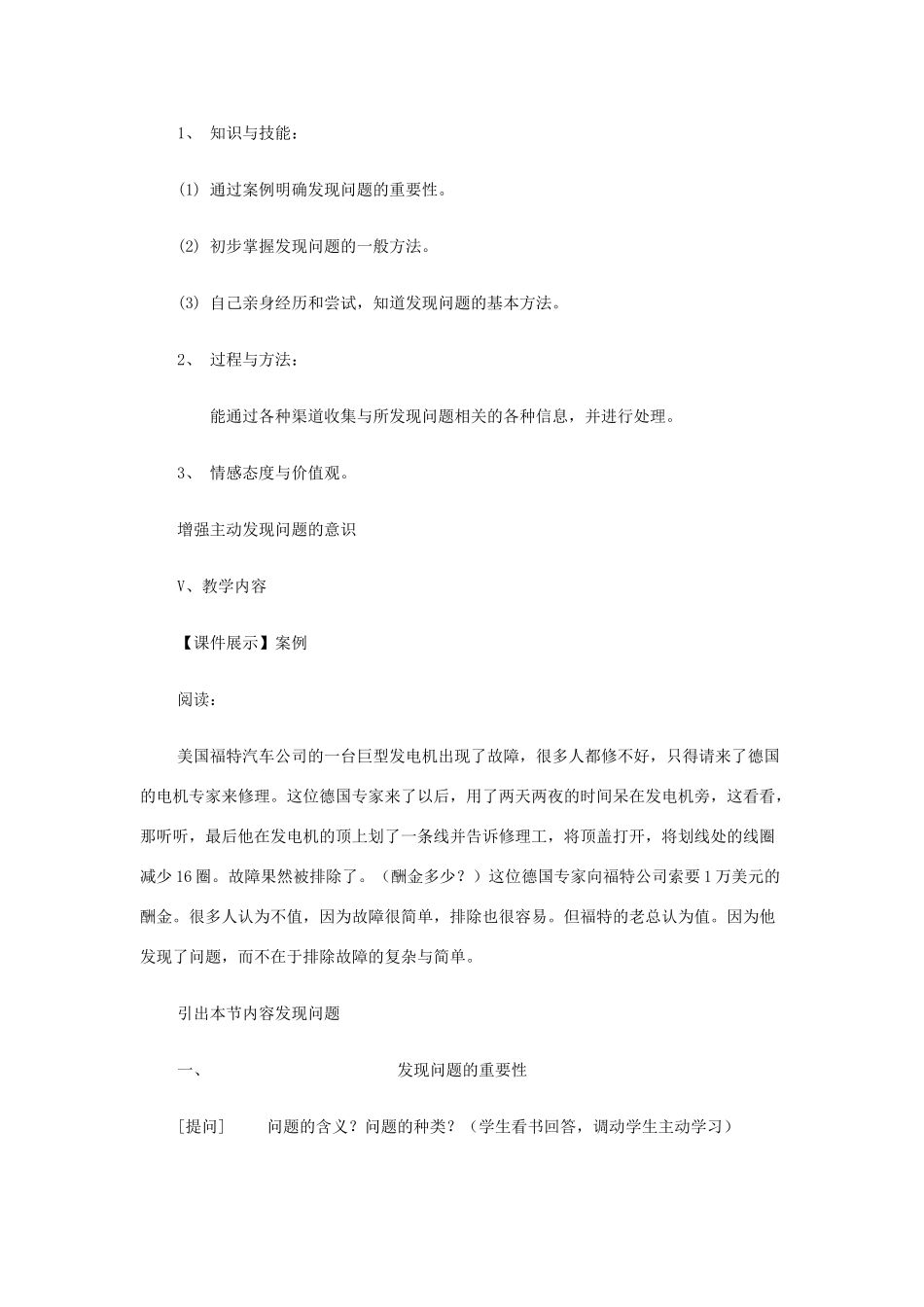 1、 知识与技能：

(1) 通过案例明确发现问题的重要性。

(2) 初步掌握发现问题的一般方法。

(3) 自己亲身经历和尝试，知道发现问题的基本方法。

2、 过程与方法：

能通过各种渠道收集与所发现问题相关的各种信息，并进行处理。

3、 情感态度与价值观。

增强主动发现问题的意识

V、教学内容

【课件展示】案例

阅读：

美国福特汽车公司的一台巨型发电机出现了故障，很多人都修不好，只得请来了德国的电机专家来修理。这位德国专家来了以后，用了两天两夜的时间呆在发电机旁，这看看，那听听，最后他在发电机的顶上划了一条线并告诉修理工，将顶盖打开，将划线处的线圈减少16圈。故障果然被排除了。（酬金多少？）这位德国专家向福特公司索要1万美元的酬金。很多人认为不值，因为故障很简单，排除也很容易。但福特的老总认为值。因为他发现了问题，而不在于排除故障的复杂与简单。

引出本节内容发现问题

一、 发现问题的重要性

[提问] 问题的含义？问题的种类？（学生看书回答，调动学生主动学习）